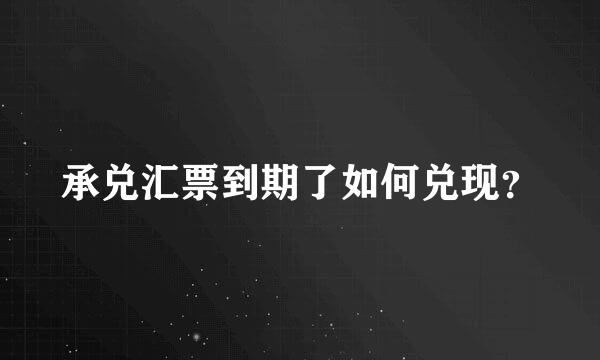 承兑汇票到期了如何兑现?